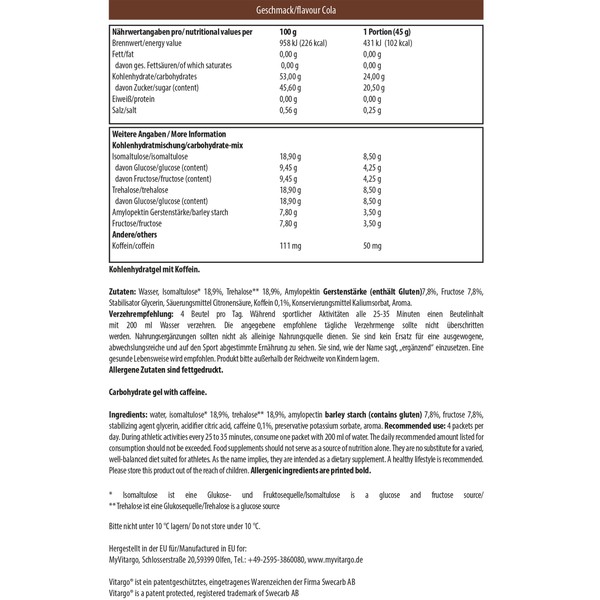 Geschmack/flavour Cola

| Nährwertangaben pro/ nutritional values per | 100 g | 1 Portion (45 g) |
|---|---|---|
| Brennwert/energy value | 958 kJ (226 kcal) | 431 kJ (102 kcal) |
| Fett/fat | 0,00 g | 0,00 g |
| davon ges. Fettsäuren/of which saturates | 0,00 g | 0,00 g |
| Kohlenhydrate/carbohydrates | 53,00 g | 24,00 g |
| davon Zucker/sugar (content) | 45,60 g | 20,50 g |
| Eiweiß/protein | 0,00 g | 0,00 g |
| Salz/salt | 0,56 g | 0,25 g |

| Weitere Angaben / More Information | | |
|---|---|---|
| Kohlenhydratmischung/carbohydrate-mix | | |
| Isomaltulose/isomaltulose | 18,90 g | 8,50 g |
| davon Glucose/glucose (content) | 9,45 g | 4,25 g |
| davon Fructose/fructose (content) | 9,45 g | 4,25 g |
| Trehalose/trehalose | 18,90 g | 8,50 g |
| davon Glucose/glucose (content) | 18,90 g | 8,50 g |
| Amylopektin Gerstenstärke/barley starch | 7,80 g | 3,50 g |
| Fructose/fructose | 7,80 g | 3,50 g |
| Andere/others | | |
| Koffein/coffein | 111 mg | 50 mg |

Kohlenhydratgel mit Koffein.

Zutaten: Wasser, Isomaltulose* 18,9%, Trehalose** 18,9%, Amylopektin Gerstenstärke (enthält Gluten)7,8%, Fructose 7,8%, Stabilisator Glycerin, Säuerungsmittel Citronensäure, Koffein 0,1%, Konservierungsmittel Kaliumsorbat, Aroma.
Verzehrempfehlung: 4 Beutel pro Tag. Während sportlicher Aktivitäten alle 25-35 Minuten einen Beutelinhalt mit 200 ml Wasser verzehren. Die angegebene empfohlene tägliche Verzehrmenge sollte nicht überschritten werden. Nahrungsergänzungen sollten nicht als alleinige Nahrungsquelle dienen. Sie sind kein Ersatz für eine ausgewogene, abwechslungsreiche und auf den Sport abgestimmte Ernährung zu sehen. Sie sind, wie der Name sagt, „ergänzend" einzusetzen. Eine gesunde Lebensweise wird empfohlen. Produkt bitte außerhalb der Reichweite von Kindern lagern.
Allergene Zutaten sind fettgedruckt.

Carbohydrate gel with caffeine.

Ingredients: water, isomaltulose* 18,9%, trehalose** 18,9%, amylopectin barley starch (contains gluten) 7,8%, fructose 7,8%, stabilizing agent glycerin, acidifier citric acid, caffeine 0,1%, preservative potassium sorbate, aroma. Recommended use: 4 packets per day. During athletic activities every 25 to 35 minutes, consume one packet with 200 ml of water. The daily recommended amount listed for consumption should not be exceeded. Food supplements should not serve as a source of nutrition alone. They are no substitute for a varied, well-balanced diet suited for athletes. As the name implies, they are intended as a dietary supplement. A healthy lifestyle is recommended. Please store this product out of the reach of children. Allergenic ingredients are printed bold.

* Isomaltulose ist eine Glukose- und Fruktosequelle/Isomaltulose is a glucose and fructose source/
** Trehalose ist eine Glukosequelle/Trehalose is a glucose source

Bitte nicht unter 10 °C lagern/ Do not store under 10 °C.

Hergestellt in der EU für/Manufactured in EU for:
MyVitargo, Schlosserstraße 20,59399 Olfen, Tel.: +49-2595-3860080, www.myvitargo.de

Vitargo® ist ein patentgeschütztes, eingetragenes Warenzeichen der Firma Swecarb AB
Vitargo® is a patent protected, registered trademark of Swecarb AB